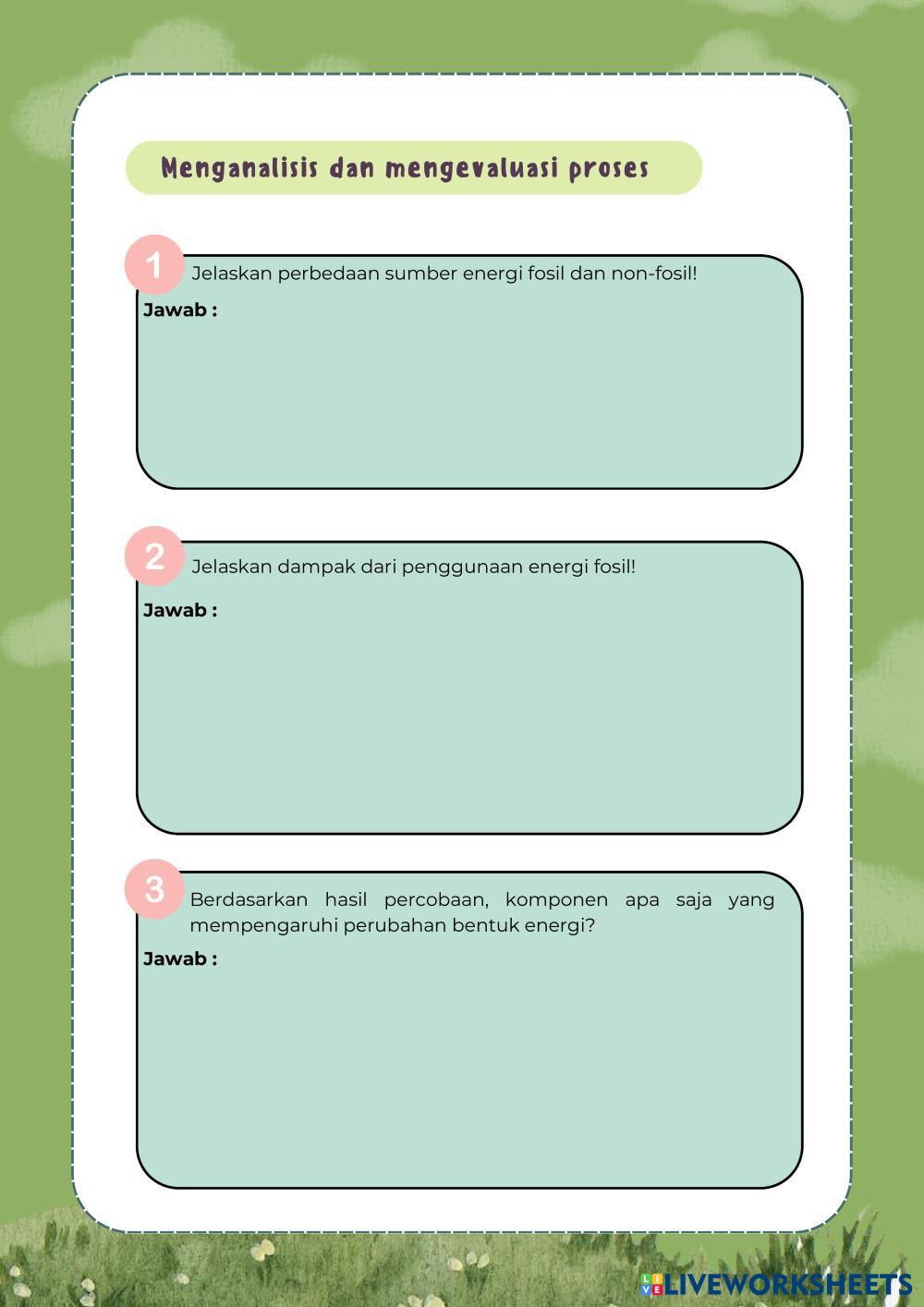 Menganalisis dan mengevaluasi proses

1

Jelaskan perbedaan sumber energi fosil dan non-fosil!

Jawab :

2

Jelaskan dampak dari penggunaan energi fosil!

Jawab :

3

Berdasarkan hasil percobaan, komponen apa saja yang mempengaruhi perubahan bentuk energi?

Jawab :

LIVEWORKSHEETS